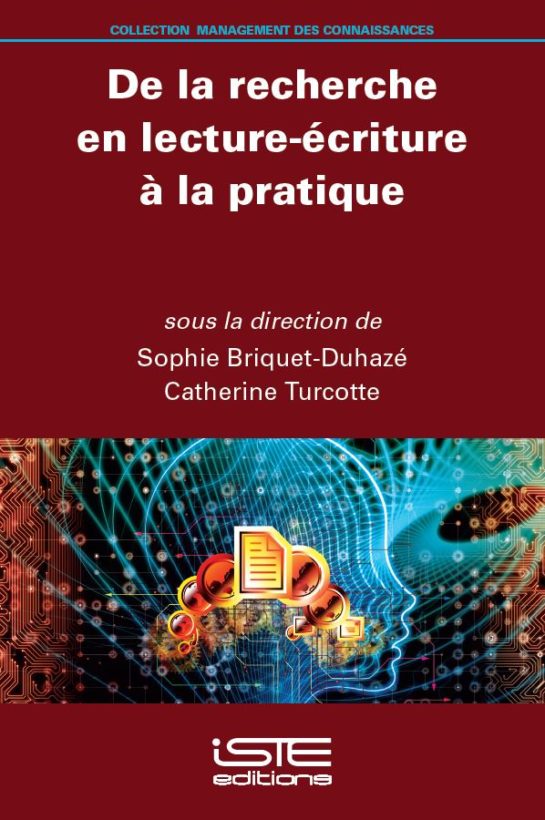 COLLECTION MANAGEMENT DES CONNAISSANCES

De la recherche en lecture-écriture à la pratique

sous la direction de
Sophie Briquet-Duhazé
Catherine Turcotte

iSTE
editions